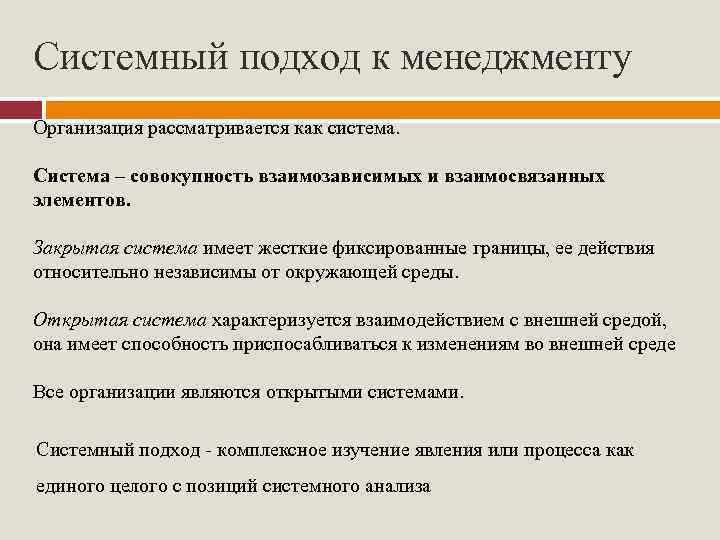 Системный подход к менеджменту

Организация рассматривается как система.

Система – совокупность взаимозависимых и взаимосвязанных элементов.

Закрытая система имеет жесткие фиксированные границы, ее действия относительно независимы от окружающей среды.

Открытая система характеризуется взаимодействием с внешней средой, она имеет способность приспосабливаться к изменениям во внешней среде

Все организации являются открытыми системами.

Системный подход - комплексное изучение явления или процесса как

единого целого с позиций системного анализа